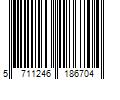 5 711246 186704